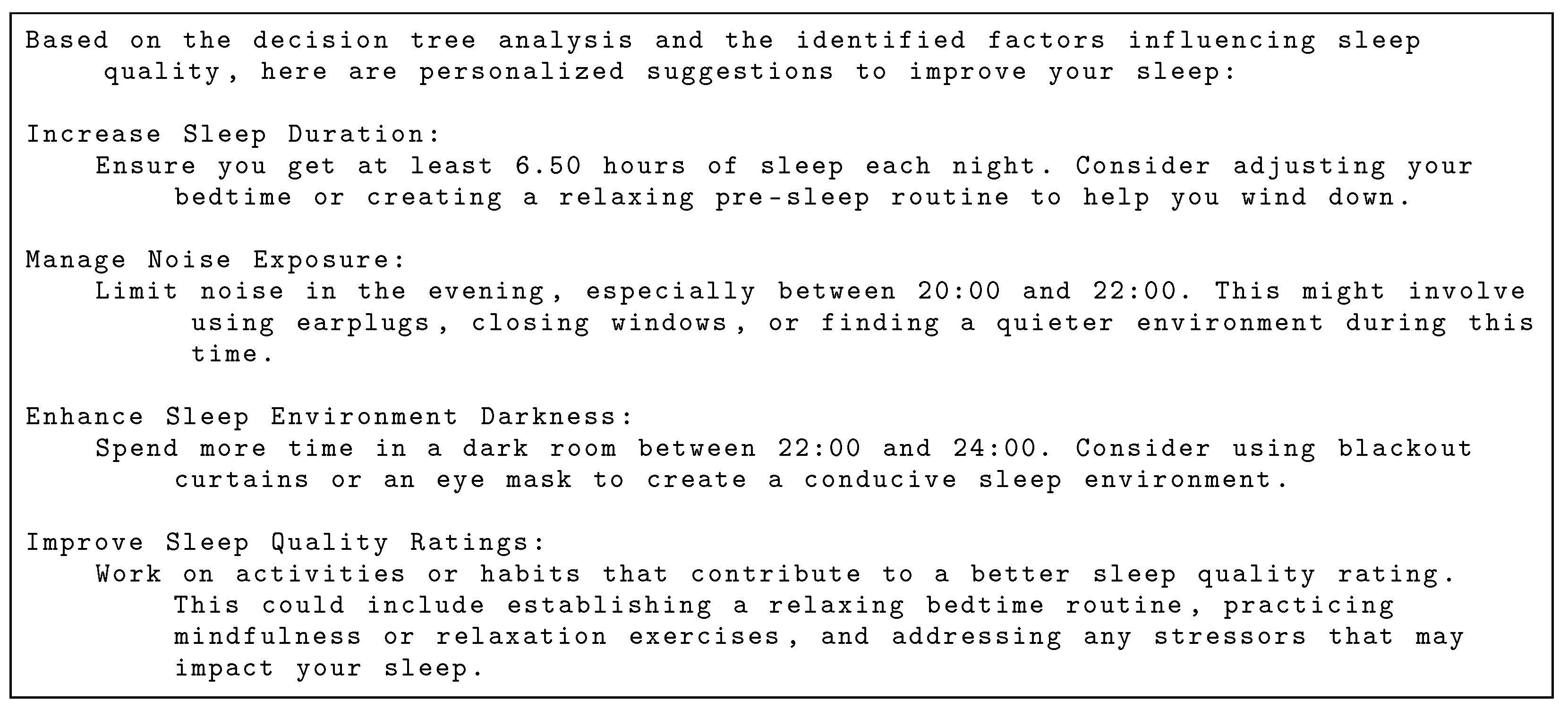 Based on the decision tree analysis and the identified factors influencing sleep quality, here are personalized suggestions to improve your sleep:

Increase Sleep Duration:
Ensure you get at least 6.50 hours of sleep each night. Consider adjusting your bedtime or creating a relaxing pre-sleep routine to help you wind down.

Manage Noise Exposure:
Limit noise in the evening, especially between 20:00 and 22:00. This might involve using earplugs, closing windows, or finding a quieter environment during this time.

Enhance Sleep Environment Darkness:
Spend more time in a dark room between 22:00 and 24:00. Consider using blackout curtains or an eye mask to create a conducive sleep environment.

Improve Sleep Quality Ratings:
Work on activities or habits that contribute to a better sleep quality rating. This could include establishing a relaxing bedtime routine, practicing mindfulness or relaxation exercises, and addressing any stressors that may impact your sleep.